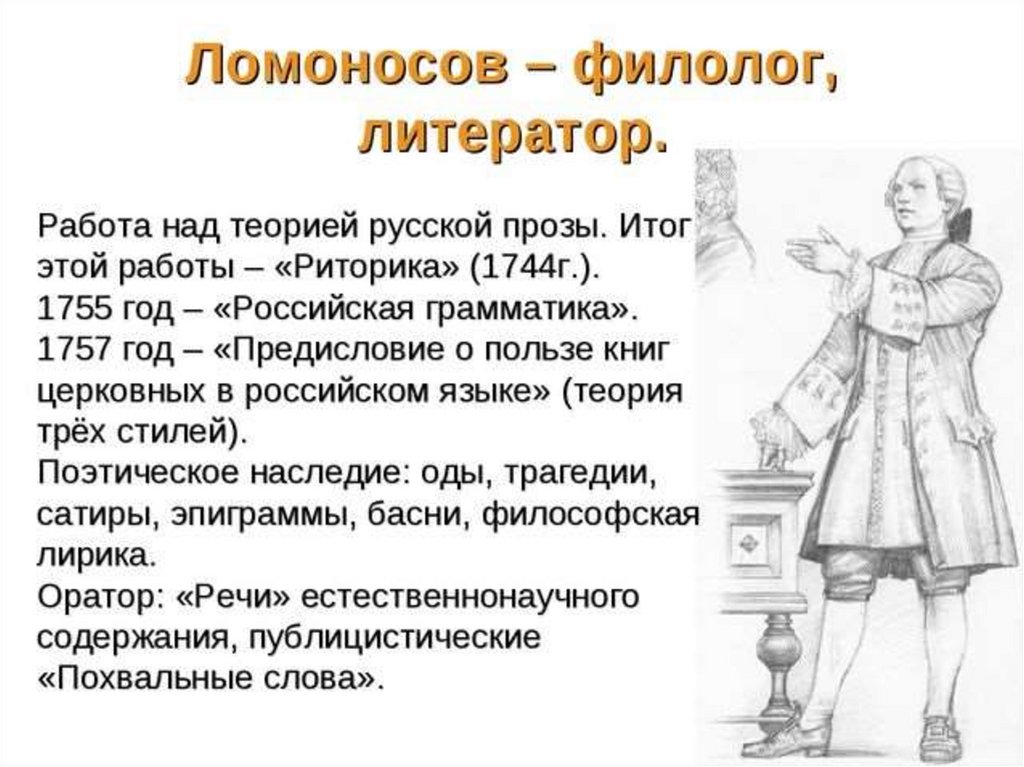 Ломоносов – филолог, литератор.

Работа над теорией русской прозы. Итог этой работы – «Риторика» (1744г.).
1755 год – «Российская грамматика».
1757 год – «Предисловие о пользе книг церковных в российском языке» (теория трёх стилей).
Поэтическое наследие: оды, трагедии, сатиры, эпиграммы, басни, философская лирика.
Оратор: «Речи» естественнонаучного содержания, публицистические «Похвальные слова».